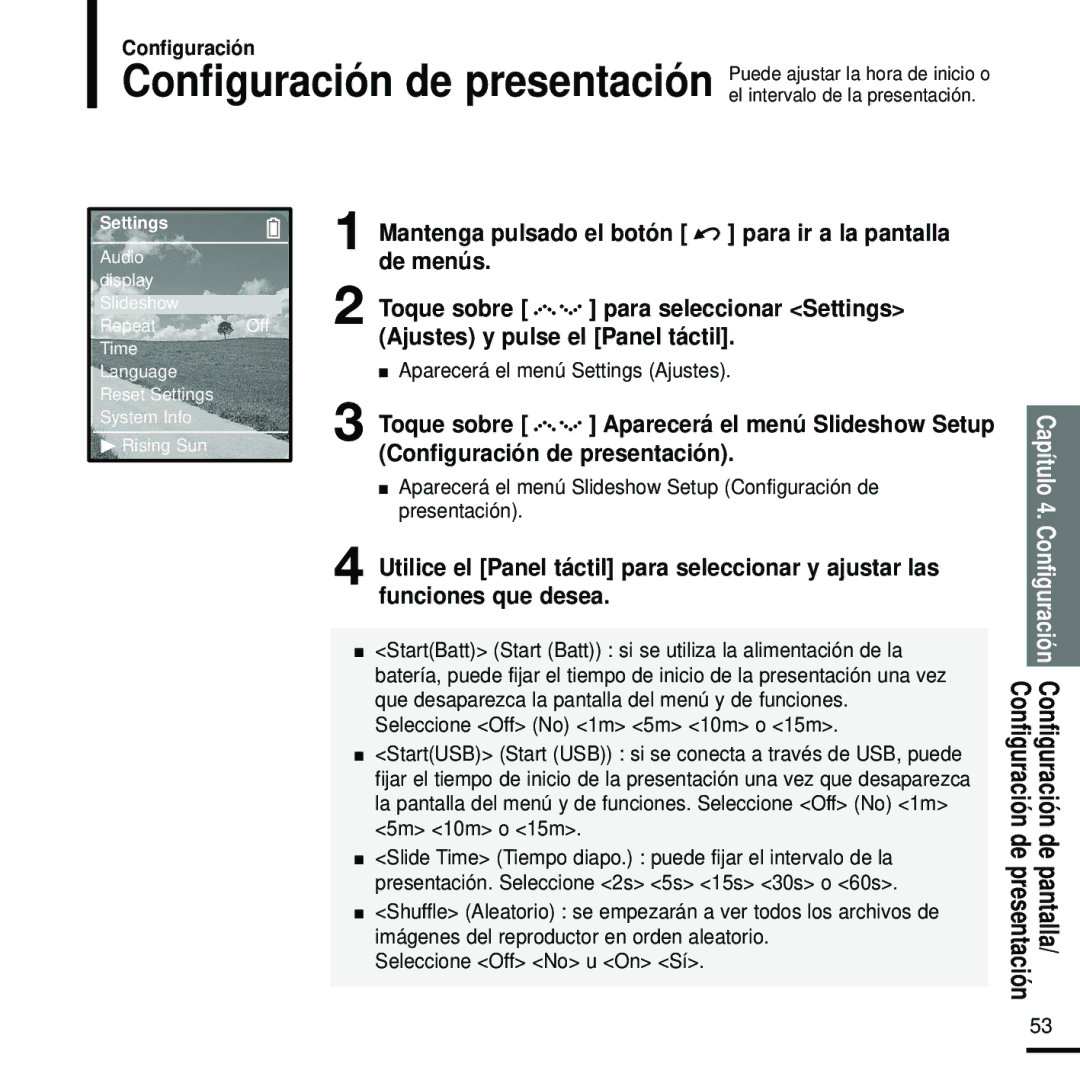 Configuración

Configuración de presentación Puede ajustar la hora de inicio o el intervalo de la presentación.

Settings
Audio
display
Slideshow
Repeat Off
Time
Language
Reset Settings
System Info
▶ Rising Sun

1 Mantenga pulsado el botón [ ] para ir a la pantalla de menús.

2 Toque sobre [ ] para seleccionar <Settings> (Ajustes) y pulse el [Panel táctil].

■ Aparecerá el menú Settings (Ajustes).

3 Toque sobre [ ] Aparecerá el menú Slideshow Setup (Configuración de presentación).

■ Aparecerá el menú Slideshow Setup (Configuración de presentación).

4 Utilice el [Panel táctil] para seleccionar y ajustar las funciones que desea.

■ <Start(Batt)> (Start (Batt)) : si se utiliza la alimentación de la batería, puede fijar el tiempo de inicio de la presentación una vez que desaparezca la pantalla del menú y de funciones. Seleccione <Off> (No) <1m> <5m> <10m> o <15m>.

■ <Start(USB)> (Start (USB)) : si se conecta a través de USB, puede fijar el tiempo de inicio de la presentación una vez que desaparezca la pantalla del menú y de funciones. Seleccione <Off> (No) <1m> <5m> <10m> o <15m>.

■ <Slide Time> (Tiempo diapo.) : puede fijar el intervalo de la presentación. Seleccione <2s> <5s> <15s> <30s> o <60s>.

■ <Shuffle> (Aleatorio) : se empezarán a ver todos los archivos de imágenes del reproductor en orden aleatorio. Seleccione <Off> <No> u <On> <Sí>.

Capítulo 4. Configuración

Configuración de pantalla/ Configuración de presentación

53